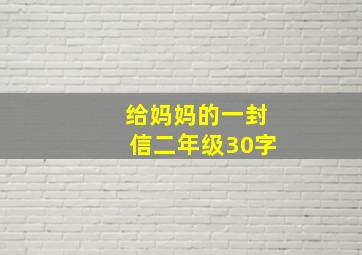 给妈妈的一封信二年级30字